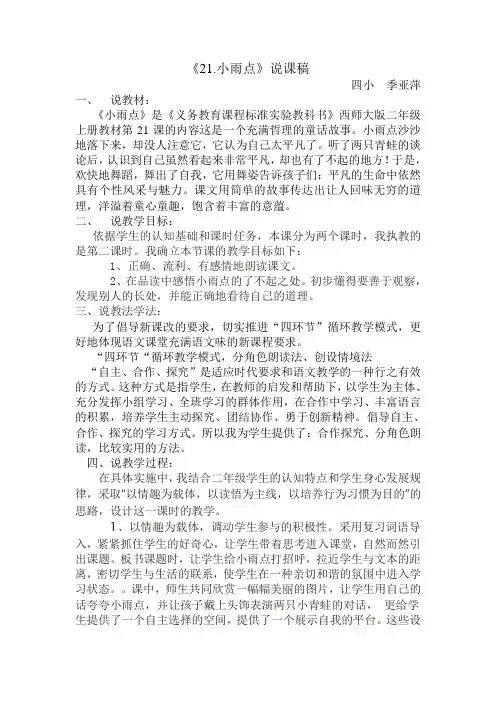 《21.小雨点》说课稿

四小　季亚萍

一、　说教材：

《小雨点》是《义务教育课程标准实验教科书》西师大版二年级上册教材第 21 课的内容这是一个充满哲理的童话故事。小雨点沙沙地落下来，却没人注意它，它认为自己太平凡了。听了两只青蛙的谈论后，认识到自己虽然看起来非常平凡，却也有了不起的地方！于是，欢快地舞蹈，舞出了自我，它用舞姿告诉孩子们：平凡的生命中依然具有个性风采与魅力。课文用简单的故事传达出让人回味无穷的道理，洋溢着童心童趣，饱含着丰富的意蕴。

二、　说教学目标：

依据学生的认知基础和课时任务，本课分为两个课时，我执教的是第二课时。我确立本节课的教学目标如下：

1、正确、流利、有感情地朗读课文。

2、在品读中感悟小雨点的了不起之处。初步懂得要善于观察，发现别人的长处，并能正确地看待自己的道理。

三、说教法学法：

为了倡导新课改的要求，切实推进“四环节”循环教学模式，更好地体现语文课堂充满语文味的新课程要求。

“四环节“循环教学模式，分角色朗读法、创设情境法

“自主、合作、探究”是适应时代要求和语文教学的一种行之有效的方式。这种方式是指学生，在教师的启发和帮助下，以学生为主体、充分发挥小组学习、全班学习的群体作用，在合作中学习、丰富语言的积累，培养学生主动探究、团结协作、勇于创新精神。倡导自主、合作、探究的学习方式。所以我为学生提供了：合作探究、分角色朗读，比较实用的方法。

四、说教学过程：

在具体实施中，我结合二年级学生的认知特点和学生身心发展规律，采取“以情趣为载体，以读悟为主线，以培养行为习惯为目的”的思路，设计这一课时的教学。

1、以情趣为载体，调动学生参与的积极性。采用复习词语导入，紧紧抓住学生的好奇心，让学生带着思考进入课堂，自然而然引出课题。板书课题时，让学生给小雨点打招呼，拉近学生与文本的距离，密切学生与生活的联系，使学生在一种亲切和谐的氛围中进入学习状态。。课中，师生共同欣赏一幅幅美丽的图片，让学生用自己的话夸夸小雨点，并让孩子戴上头饰表演两只小青蛙的对话，　更给学生提供了一个自主选择的空间，提供了一个展示自我的平台。这些设